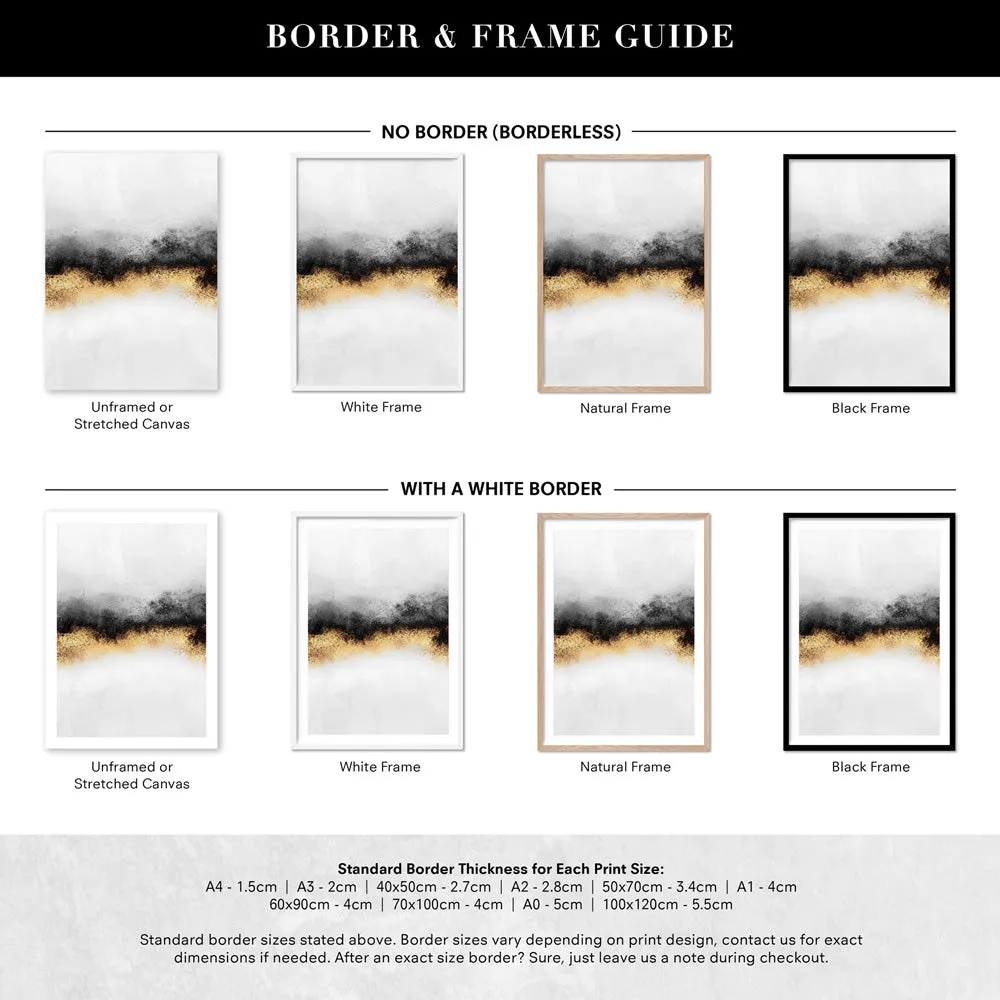 BORDER & FRAME GUIDE

NO BORDER (BORDERLESS)

Unframed or Stretched Canvas

White Frame

Natural Frame

Black Frame

WITH A WHITE BORDER

Unframed or Stretched Canvas

White Frame

Natural Frame

Black Frame

Standard Border Thickness for Each Print Size:
A4 - 1.5cm | A3 - 2cm | 40x50cm - 2.7cm | A2 - 2.8cm | 50x70cm - 3.4cm | A1 - 4cm
60x90cm - 4cm | 70x100cm - 4cm | A0 - 5cm | 100x120cm - 5.5cm

Standard border sizes stated above. Border sizes vary depending on print design, contact us for exact dimensions if needed. After an exact size border? Sure, just leave us a note during checkout.